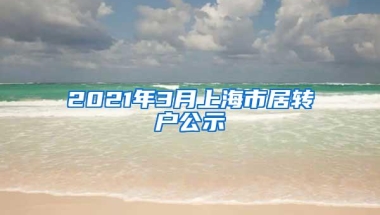 2021年3月上海市居转户公示